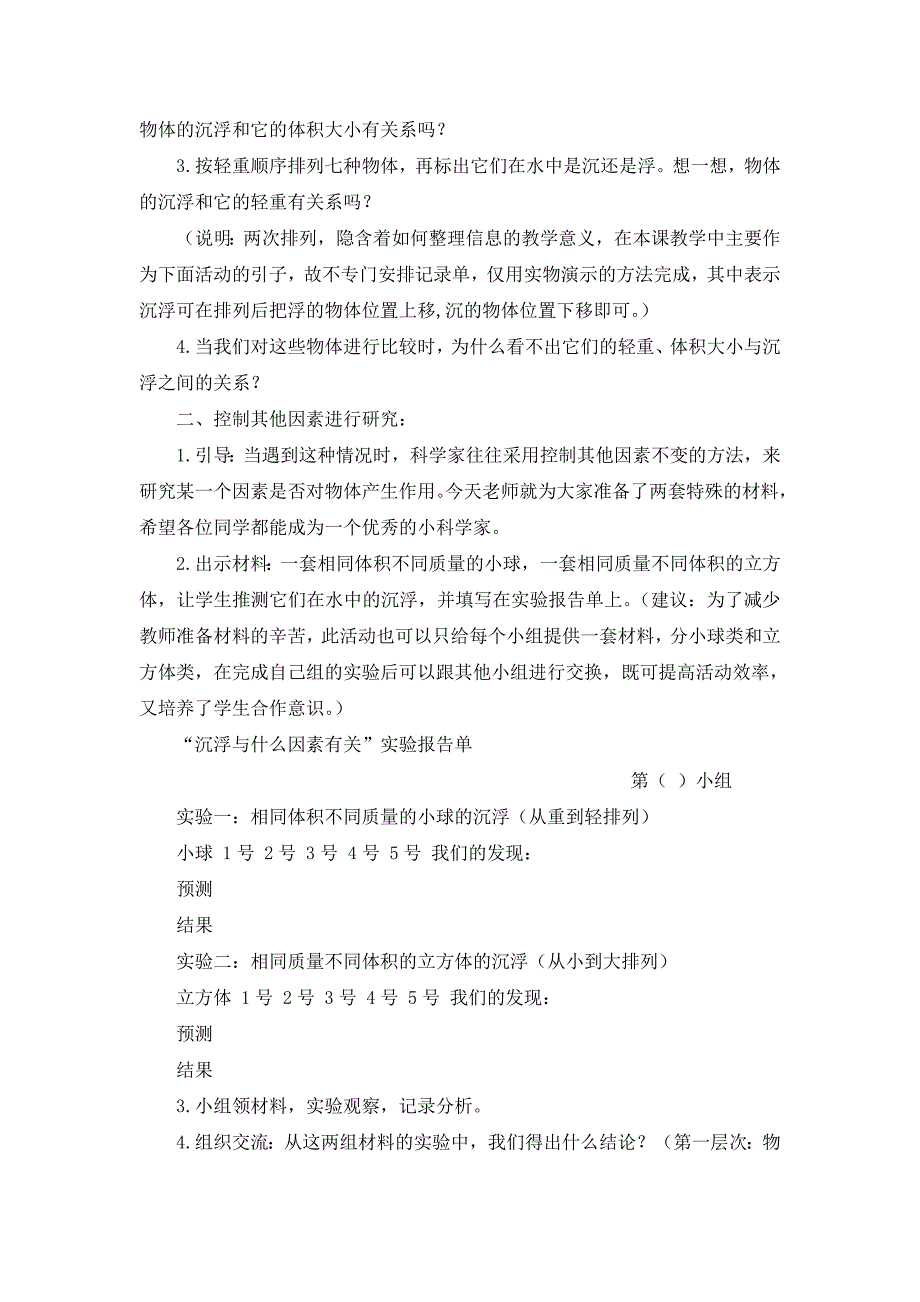 物体的沉浮和它的体积大小有关系吗？

3.按轻重顺序排列七种物体，再标出它们在水中是沉还是浮。想一想，物体的沉浮和它的轻重有关系吗？

（说明：两次排列，隐含着如何整理信息的教学意义，在本课教学中主要作为下面活动的引子，故不专门安排记录单，仅用实物演示的方法完成，其中表示沉浮可在排列后把浮的物体位置上移,沉的物体位置下移即可。）

4.当我们对这些物体进行比较时，为什么看不出它们的轻重、体积大小与沉浮之间的关系？

二、控制其他因素进行研究：

1.引导：当遇到这种情况时，科学家往往采用控制其他因素不变的方法，来研究某一个因素是否对物体产生作用。今天老师就为大家准备了两套特殊的材料，希望各位同学都能成为一个优秀的小科学家。

2.出示材料：一套相同体积不同质量的小球，一套相同质量不同体积的立方体，让学生推测它们在水中的沉浮，并填写在实验报告单上。（建议：为了减少教师准备材料的辛苦，此活动也可以只给每个小组提供一套材料，分小球类和立方体类，在完成自己组的实验后可以跟其他小组进行交换，既可提高活动效率，又培养了学生合作意识。）

“沉浮与什么因素有关”实验报告单

第（ ）小组

实验一：相同体积不同质量的小球的沉浮（从重到轻排列）

小球 1号 2号 3号 4号 5号 我们的发现：

预测

结果

实验二：相同质量不同体积的立方体的沉浮（从小到大排列）

立方体 1号 2号 3号 4号 5号 我们的发现：

预测

结果

3.小组领材料，实验观察，记录分析。

4.组织交流：从这两组材料的实验中，我们得出什么结论？（第一层次：物